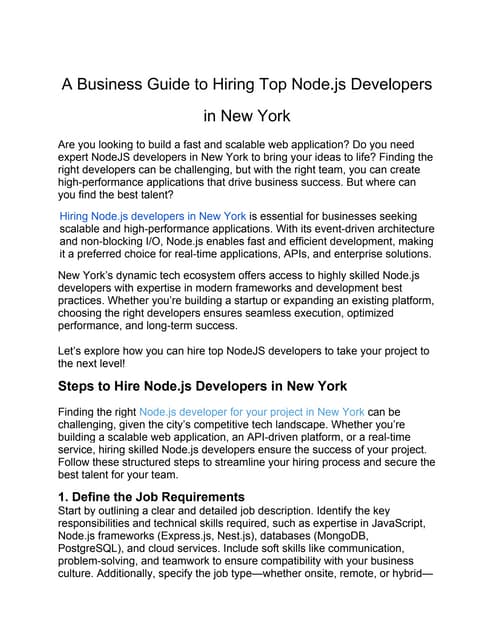 A Business Guide to Hiring Top Node.js Developers in New York

Are you looking to build a fast and scalable web application? Do you need expert NodeJS developers in New York to bring your ideas to life? Finding the right developers can be challenging, but with the right team, you can create high-performance applications that drive business success. But where can you find the best talent?

Hiring Node.js developers in New York is essential for businesses seeking scalable and high-performance applications. With its event-driven architecture and non-blocking I/O, Node.js enables fast and efficient development, making it a preferred choice for real-time applications, APIs, and enterprise solutions.

New York's dynamic tech ecosystem offers access to highly skilled Node.js developers with expertise in modern frameworks and development best practices. Whether you're building a startup or expanding an existing platform, choosing the right developers ensures seamless execution, optimized performance, and long-term success.

Let's explore how you can hire top NodeJS developers to take your project to the next level!

Steps to Hire Node.js Developers in New York

Finding the right Node.js developer for your project in New York can be challenging, given the city's competitive tech landscape. Whether you're building a scalable web application, an API-driven platform, or a real-time service, hiring skilled Node.js developers ensure the success of your project. Follow these structured steps to streamline your hiring process and secure the best talent for your team.

1. Define the Job Requirements
Start by outlining a clear and detailed job description. Identify the key responsibilities and technical skills required, such as expertise in JavaScript, Node.js frameworks (Express.js, Nest.js), databases (MongoDB, PostgreSQL), and cloud services. Include soft skills like communication, problem-solving, and teamwork to ensure compatibility with your business culture. Additionally, specify the job type—whether onsite, remote, or hybrid—